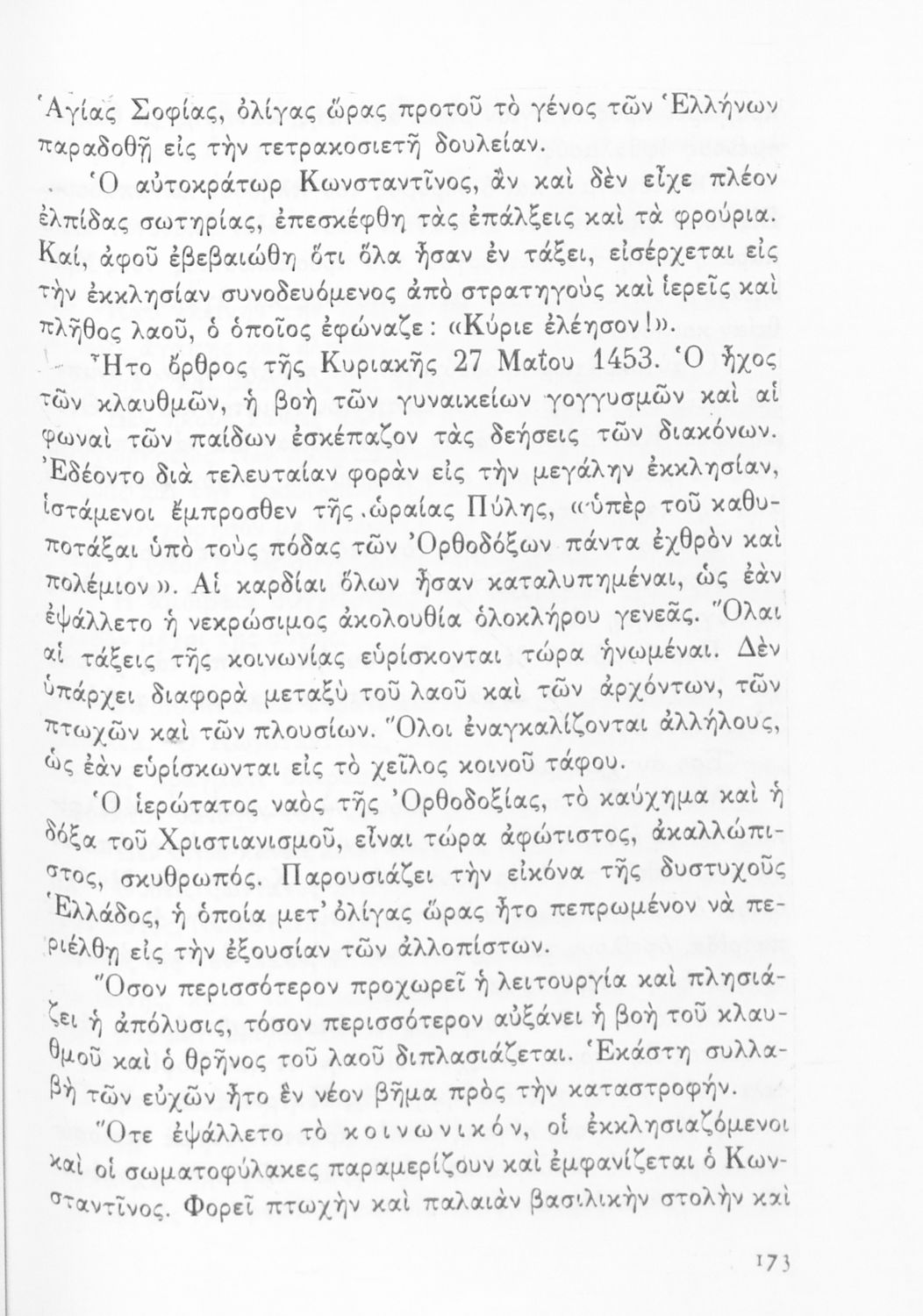 Ἁγίας Σοφίας, ὀλίγας ὥρας προτοῦ τὸ γένος τῶν Ἑλλήνων παραδοθῇ εἰς τὴν τετρακοσιετῆ δουλείαν.

Ὁ αὐτοκράτωρ Κωνσταντῖνος, ἂν καὶ δὲν εἶχε πλέον ἐλπίδας σωτηρίας, ἐπεσκέφθη τὰς ἐπάλξεις καὶ τὰ φρούρια. Καί, ἀφοῦ ἐβεβαιώθη ὅτι ὅλα ἦσαν ἐν τάξει, εἰσέρχεται εἰς τὴν ἐκκλησίαν συνοδευόμενος ἀπὸ στρατηγοὺς καὶ ἱερεῖς καὶ πλῆθος λαοῦ, ὁ ὁποῖος ἐφώναζε: «Κύριε ἐλέησον!».

Ἦτο ὄρθρος τῆς Κυριακῆς 27 Μαΐου 1453. Ὁ ἦχος τῶν κλαυθμῶν, ἡ βοὴ τῶν γυναικείων γογγυσμῶν καὶ αἱ φωναὶ τῶν παίδων ἐσκέπαζον τὰς δεήσεις τῶν διακόνων. Ἐδέοντο διὰ τελευταίαν φορὰν εἰς τὴν μεγάλην ἐκκλησίαν, ἱστάμενοι ἔμπροσθεν τῆς ὡραίας Πύλης, «ὑπὲρ τοῦ καθυποτάξαι ὑπὸ τοὺς πόδας τῶν Ὀρθοδόξων πάντα ἐχθρὸν καὶ πολέμιον». Αἱ καρδίαι ὅλων ἦσαν καταλυπημέναι, ὡς ἐὰν ἐψάλλετο ἡ νεκρώσιμος ἀκολουθία ὁλοκλήρου γενεᾶς. Ὅλαι αἱ τάξεις τῆς κοινωνίας εὑρίσκονται τώρα ἡνωμέναι. Δὲν ὑπάρχει διαφορὰ μεταξὺ τοῦ λαοῦ καὶ τῶν ἀρχόντων, τῶν πτωχῶν καὶ τῶν πλουσίων. Ὅλοι ἐναγκαλίζονται ἀλλήλους, ὡς ἐὰν εὑρίσκωνται εἰς τὸ χεῖλος κοινοῦ τάφου.

Ὁ ἱερώτατος ναὸς τῆς Ὀρθοδοξίας, τὸ καύχημα καὶ ἡ δόξα τοῦ Χριστιανισμοῦ, εἶναι τώρα ἀφώτιστος, ἀκαλλώπιστος, σκυθρωπός. Παρουσιάζει τὴν εἰκόνα τῆς δυστυχοῦς Ἑλλάδος, ἡ ὁποία μετ' ὀλίγας ὥρας ἦτο πεπρωμένον νὰ περιέλθῃ εἰς τὴν ἐξουσίαν τῶν ἀλλοπίστων.

Ὅσον περισσότερον προχωρεῖ ἡ λειτουργία καὶ πλησιάζει ἡ ἀπόλυσις, τόσον περισσότερον αὐξάνει ἡ βοὴ τοῦ κλαυθμοῦ καὶ ὁ θρῆνος τοῦ λαοῦ διπλασιάζεται. Ἑκάστη συλλαβὴ τῶν εὐχῶν ἦτο ἓν νέον βῆμα πρὸς τὴν καταστροφήν.

Ὅτε ἐψάλλετο τὸ κοινωνικόν, οἱ ἐκκλησιαζόμενοι καὶ οἱ σωματοφύλακες παραμερίζουν καὶ ἐμφανίζεται ὁ Κωνσταντῖνος. Φορεῖ πτωχὴν καὶ παλαιὰν βασιλικὴν στολὴν καὶ

173